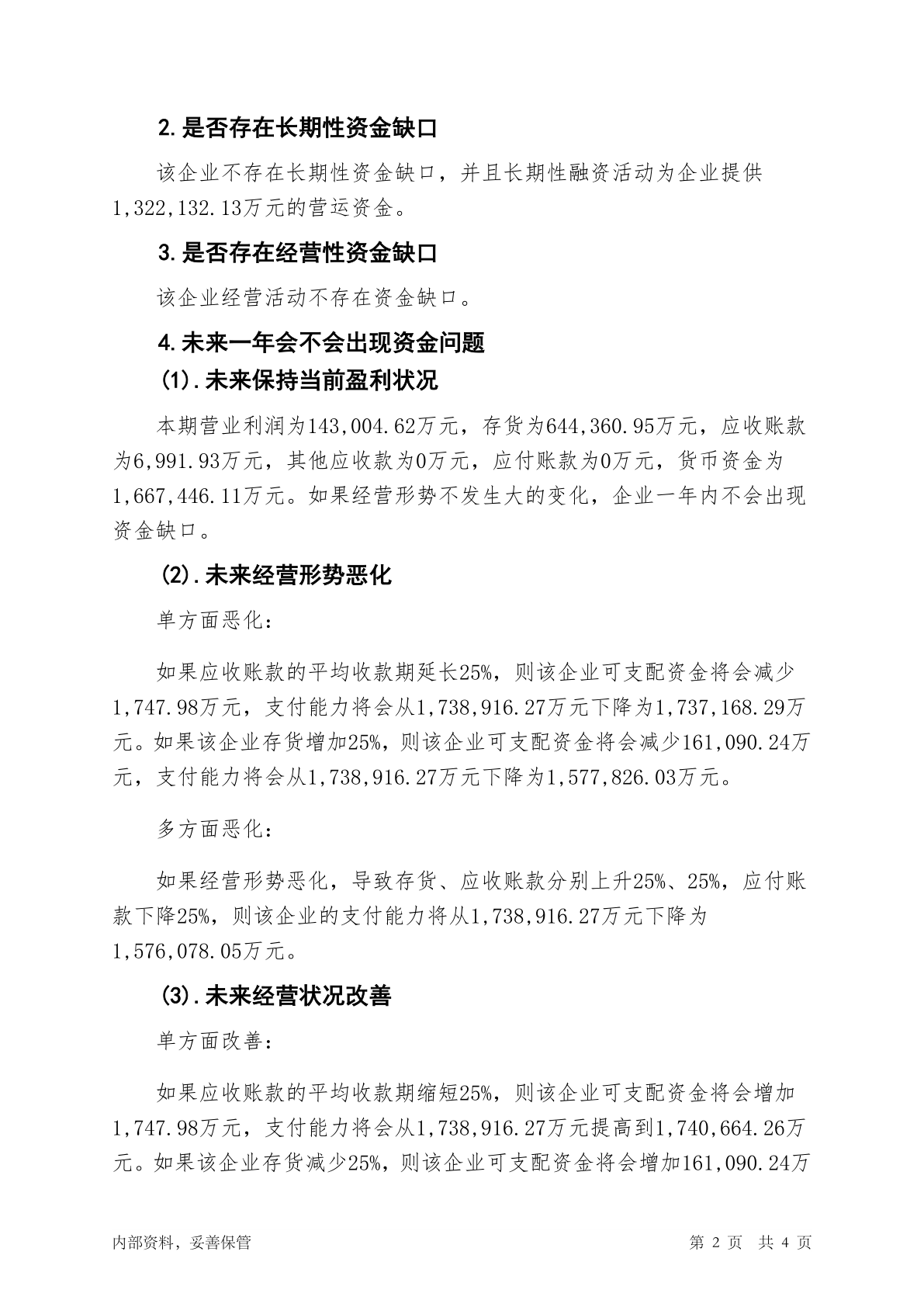 2.是否存在长期性资金缺口

该企业不存在长期性资金缺口，并且长期性融资活动为企业提供1,322,132.13万元的营运资金。

3.是否存在经营性资金缺口

该企业经营活动不存在资金缺口。

4.未来一年会不会出现资金问题

(1).未来保持当前盈利状况

本期营业利润为143,004.62万元，存货为644,360.95万元，应收账款为6,991.93万元，其他应收款为0万元，应付账款为0万元，货币资金为1,667,446.11万元。如果经营形势不发生大的变化，企业一年内不会出现资金缺口。

(2).未来经营形势恶化

单方面恶化:

如果应收账款的平均收款期延长25%，则该企业可支配资金将会减少1,747.98万元，支付能力将会从1,738,916.27万元下降为1,737,168.29万元。如果该企业存货增加25%，则该企业可支配资金将会减少161,090.24万元，支付能力将会从1,738,916.27万元下降为1,577,826.03万元。

多方面恶化:

如果经营形势恶化，导致存货、应收账款分别上升25%、25%，应付账款下降25%，则该企业的支付能力将从1,738,916.27万元下降为1,576,078.05万元。

(3).未来经营状况改善

单方面改善:

如果应收账款的平均收款期缩短25%，则该企业可支配资金将会增加1,747.98万元，支付能力将会从1,738,916.27万元提高到1,740,664.26万元。如果该企业存货减少25%，则该企业可支配资金将会增加161,090.24万

内部资料，妥善保管　　　　第 2 页　共 4 页